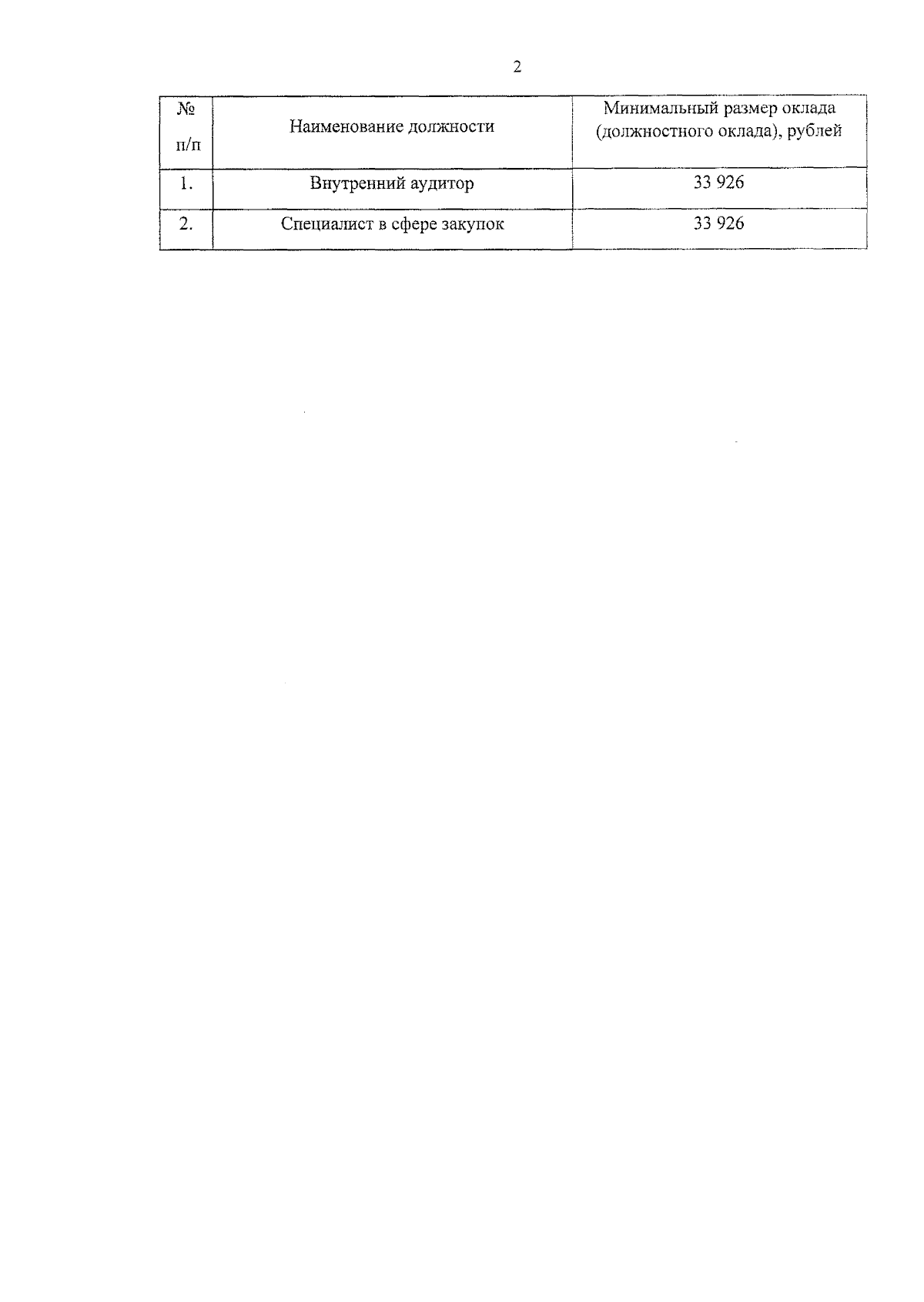 2

| № п/п | Наименование должности | Минимальный размер оклада (должностного оклада), рублей |
|---|---|---|
| 1. | Внутренний аудитор | 33 926 |
| 2. | Специалист в сфере закупок | 33 926 |